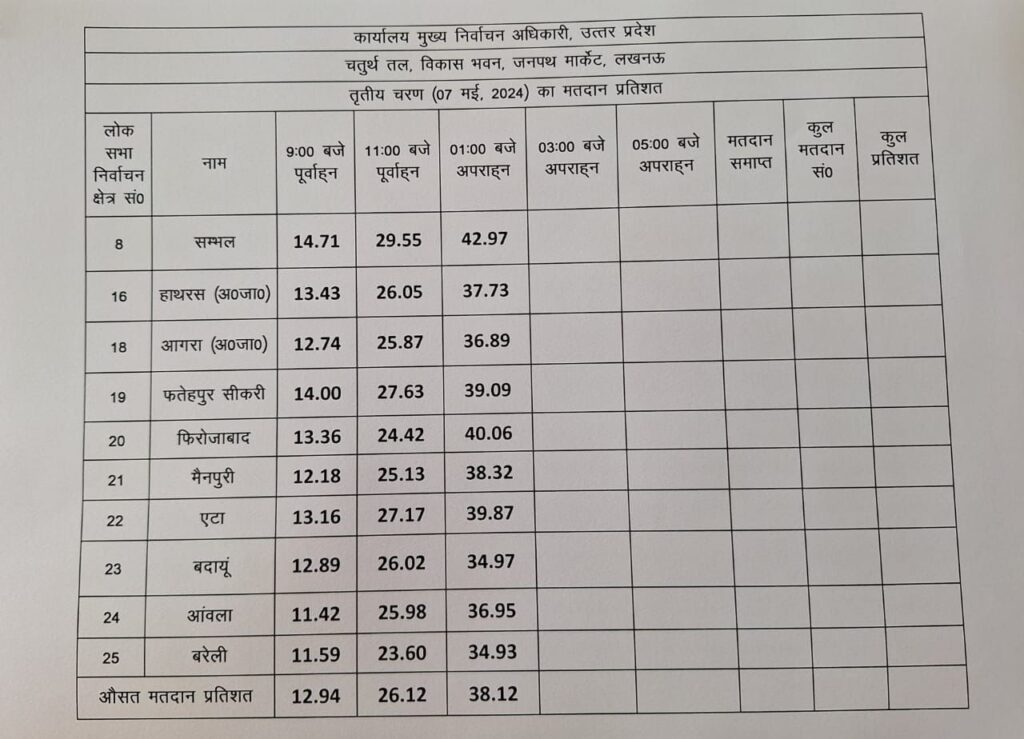 कार्यालय मुख्य निर्वाचन अधिकारी, उत्तर प्रदेश

चतुर्थ तल, विकास भवन, जनपथ मार्केट, लखनऊ

तृतीय चरण (07 मई, 2024) का मतदान प्रतिशत

| लोक सभा निर्वाचन क्षेत्र सं0 | नाम | 9:00 बजे पूर्वाह्न | 11:00 बजे पूर्वाह्न | 01:00 बजे अपराह्न | 03:00 बजे अपराह्न | 05:00 बजे अपराह्न | मतदान समाप्त | कुल मतदान सं0 | कुल प्रतिशत |
|---|---|---|---|---|---|---|---|---|---|
| 8 | सम्भल | 14.71 | 29.55 | 42.97 | | | | | |
| 16 | हाथरस (अ0जा0) | 13.43 | 26.05 | 37.73 | | | | | |
| 18 | आगरा (अ0जा0) | 12.74 | 25.87 | 36.89 | | | | | |
| 19 | फतेहपुर सीकरी | 14.00 | 27.63 | 39.09 | | | | | |
| 20 | फिरोजाबाद | 13.36 | 24.42 | 40.06 | | | | | |
| 21 | मैनपुरी | 12.18 | 25.13 | 38.32 | | | | | |
| 22 | एटा | 13.16 | 27.17 | 39.87 | | | | | |
| 23 | बदायूं | 12.89 | 26.02 | 34.97 | | | | | |
| 24 | आंवला | 11.42 | 25.98 | 36.95 | | | | | |
| 25 | बरेली | 11.59 | 23.60 | 34.93 | | | | | |
| औसत मतदान प्रतिशत | | 12.94 | 26.12 | 38.12 | | | | | |